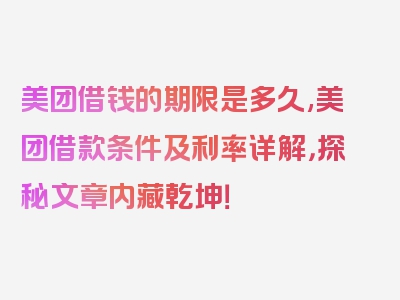 美团借钱的期限是多久,美团借款条件及利率详解,探秘文章内藏乾坤!